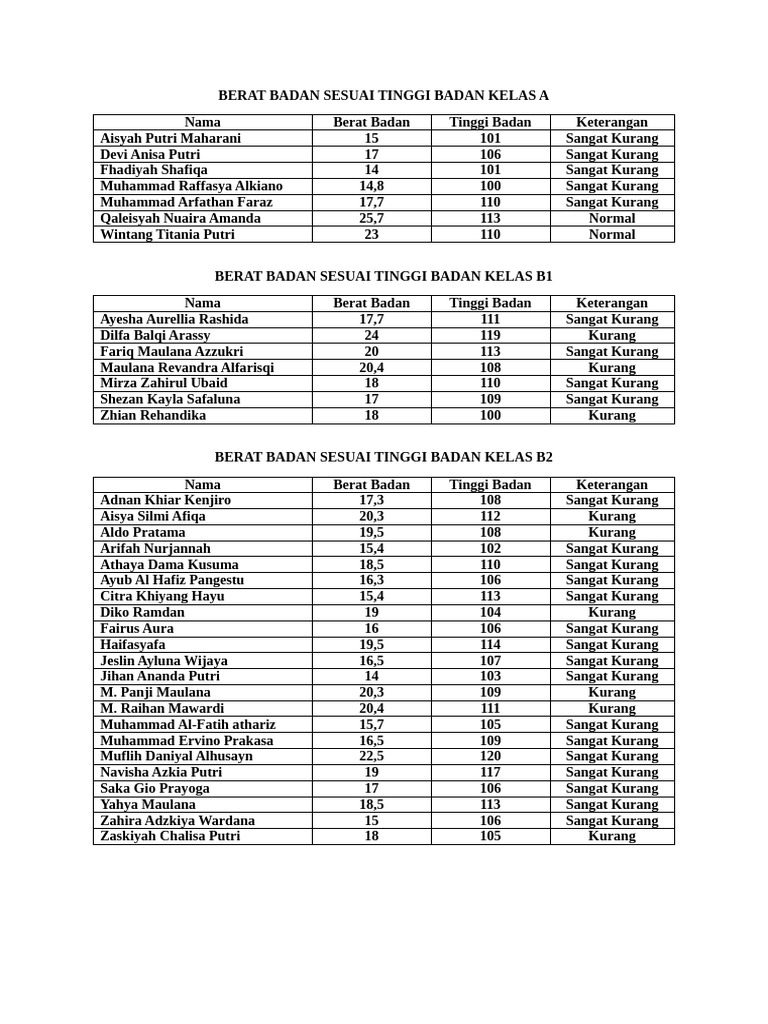 BERAT BADAN SESUAI TINGGI BADAN KELAS A

| Nama | Berat Badan | Tinggi Badan | Keterangan |
|---|---|---|---|
| Aisyah Putri Maharani | 15 | 101 | Sangat Kurang |
| Devi Anisa Putri | 17 | 106 | Sangat Kurang |
| Fhadiyah Shafiqa | 14 | 101 | Sangat Kurang |
| Muhammad Raffasya Alkiano | 14,8 | 100 | Sangat Kurang |
| Muhammad Arfathan Faraz | 17,7 | 110 | Sangat Kurang |
| Qaleisyah Nuaira Amanda | 25,7 | 113 | Normal |
| Wintang Titania Putri | 23 | 110 | Normal |

BERAT BADAN SESUAI TINGGI BADAN KELAS B1

| Nama | Berat Badan | Tinggi Badan | Keterangan |
|---|---|---|---|
| Ayesha Aurellia Rashida | 17,7 | 111 | Sangat Kurang |
| Dilfa Balqi Arassy | 24 | 119 | Kurang |
| Fariq Maulana Azzukri | 20 | 113 | Sangat Kurang |
| Maulana Revandra Alfarisqi | 20,4 | 108 | Kurang |
| Mirza Zahirul Ubaid | 18 | 110 | Sangat Kurang |
| Shezan Kayla Safaluna | 17 | 109 | Sangat Kurang |
| Zhian Rehandika | 18 | 100 | Kurang |

BERAT BADAN SESUAI TINGGI BADAN KELAS B2

| Nama | Berat Badan | Tinggi Badan | Keterangan |
|---|---|---|---|
| Adnan Khiar Kenjiro | 17,3 | 108 | Sangat Kurang |
| Aisya Silmi Afiqa | 20,3 | 112 | Kurang |
| Aldo Pratama | 19,5 | 108 | Kurang |
| Arifah Nurjannah | 15,4 | 102 | Sangat Kurang |
| Athaya Dama Kusuma | 18,5 | 110 | Sangat Kurang |
| Ayub Al Hafiz Pangestu | 16,3 | 106 | Sangat Kurang |
| Citra Khiyang Hayu | 15,4 | 113 | Sangat Kurang |
| Diko Ramdan | 19 | 104 | Kurang |
| Fairus Aura | 16 | 106 | Sangat Kurang |
| Haifasyafa | 19,5 | 114 | Sangat Kurang |
| Jeslin Ayluna Wijaya | 16,5 | 107 | Sangat Kurang |
| Jihan Ananda Putri | 14 | 103 | Sangat Kurang |
| M. Panji Maulana | 20,3 | 109 | Kurang |
| M. Raihan Mawardi | 20,4 | 111 | Kurang |
| Muhammad Al-Fatih athariz | 15,7 | 105 | Sangat Kurang |
| Muhammad Ervino Prakasa | 16,5 | 109 | Sangat Kurang |
| Muflih Daniyal Alhusayn | 22,5 | 120 | Sangat Kurang |
| Navisha Azkia Putri | 19 | 117 | Sangat Kurang |
| Saka Gio Prayoga | 17 | 106 | Sangat Kurang |
| Yahya Maulana | 18,5 | 113 | Sangat Kurang |
| Zahira Adzkiya Wardana | 15 | 106 | Sangat Kurang |
| Zaskiyah Chalisa Putri | 18 | 105 | Kurang |